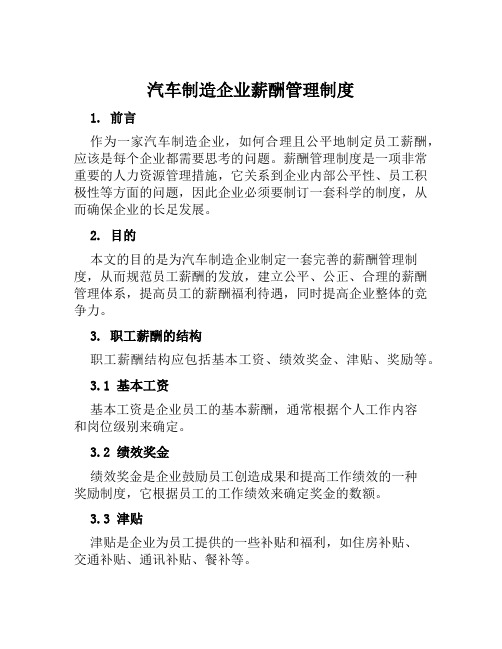 汽车制造企业薪酬管理制度

1. 前言

作为一家汽车制造企业，如何合理且公平地制定员工薪酬，应该是每个企业都需要思考的问题。薪酬管理制度是一项非常重要的人力资源管理措施，它关系到企业内部公平性、员工积极性等方面的问题，因此企业必须要制订一套科学的制度，从而确保企业的长足发展。

2. 目的

本文的目的是为汽车制造企业制定一套完善的薪酬管理制度，从而规范员工薪酬的发放，建立公平、公正、合理的薪酬管理体系，提高员工的薪酬福利待遇，同时提高企业整体的竞争力。

3. 职工薪酬的结构

职工薪酬结构应包括基本工资、绩效奖金、津贴、奖励等。

3.1 基本工资

基本工资是企业员工的基本薪酬，通常根据个人工作内容和岗位级别来确定。

3.2 绩效奖金

绩效奖金是企业鼓励员工创造成果和提高工作绩效的一种奖励制度，它根据员工的工作绩效来确定奖金的数额。

3.3 津贴

津贴是企业为员工提供的一些补贴和福利，如住房补贴、交通补贴、通讯补贴、餐补等。